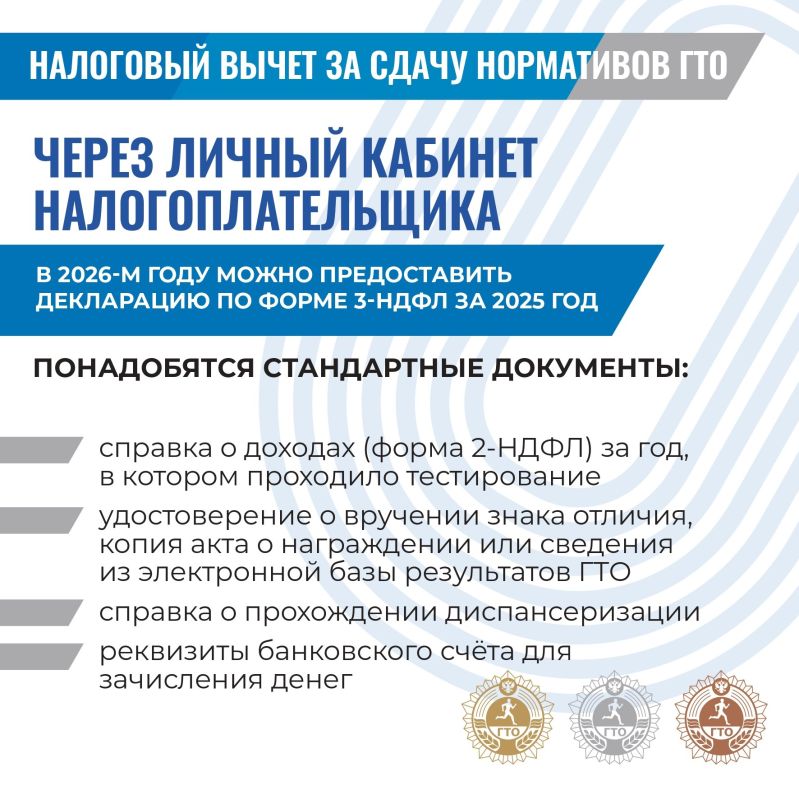 НАЛОГОВЫЙ ВЫЧЕТ ЗА СДАЧУ НОРМАТИВОВ ГТО

ЧЕРЕЗ ЛИЧНЫЙ КАБИНЕТ НАЛОГОПЛАТЕЛЬЩИКА

В 2026-М ГОДУ МОЖНО ПРЕДОСТАВИТЬ ДЕКЛАРАЦИЮ ПО ФОРМЕ 3-НДФЛ ЗА 2025 ГОД

ПОНАДОБЯТСЯ СТАНДАРТНЫЕ ДОКУМЕНТЫ:

справка о доходах (форма 2-НДФЛ) за год, в котором проходило тестирование

удостоверение о вручении знака отличия, копия акта о награждении или сведения из электронной базы результатов ГТО

справка о прохождении диспансеризации

реквизиты банковского счёта для зачисления денег

ГТО

ГТО

ГТО